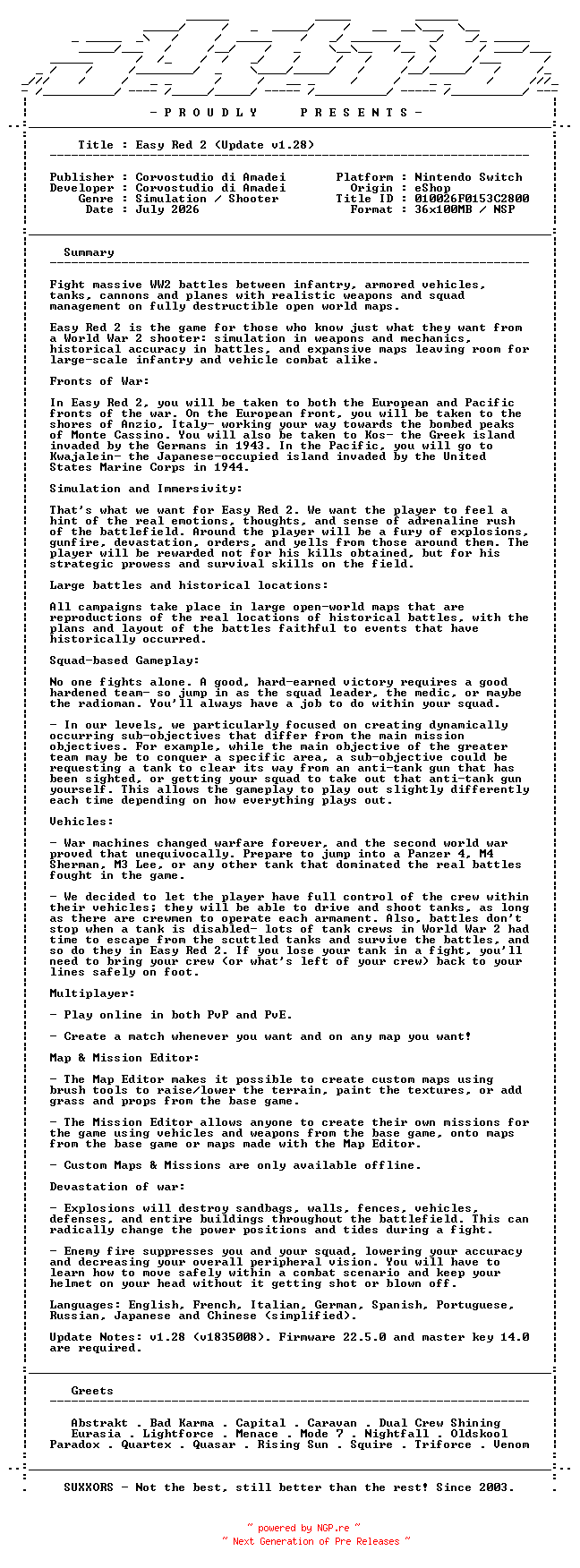 - P R O U D L Y     P R E S E N T S -

Title : Easy Red 2 (Update v1.28)

Publisher : Corvostudio di Amadei
Developer : Corvostudio di Amadei
Genre : Simulation / Shooter
Date : July 2026

Platform : Nintendo Switch
Origin : eShop
Title ID : 010026F0153C2800
Format : 36x100MB / NSP

Summary

Fight massive WW2 battles between infantry, armored vehicles, tanks, cannons and planes with realistic weapons and squad management on fully destructible open world maps.

Easy Red 2 is the game for those who know just what they want from a World War 2 shooter: simulation in weapons and mechanics, historical accuracy in battles, and expansive maps leaving room for large-scale infantry and vehicle combat alike.

Fronts of War:

In Easy Red 2, you will be taken to both the European and Pacific fronts of the war. On the European front, you will be taken to the shores of Anzio, Italy- working your way towards the bombed peaks of Monte Cassino. You will also be taken to Kos- the Greek island invaded by the Germans in 1943. In the Pacific, you will go to Kwajalein- the Japanese-occupied island invaded by the United States Marine Corps in 1944.

Simulation and Immersivity:

That's what we want for Easy Red 2. We want the player to feel a hint of the real emotions, thoughts, and sense of adrenaline rush of the battlefield. Around the player will be a fury of explosions, gunfire, devastation, orders, and yells from those around them. The player will be rewarded not for his kills obtained, but for his strategic prowess and survival skills on the field.

Large battles and historical locations:

All campaigns take place in large open-world maps that are reproductions of the real locations of historical battles, with the plans and layout of the battles faithful to events that have historically occurred.

Squad-based Gameplay:

No one fights alone. A good, hard-earned victory requires a good hardened team- so jump in as the squad leader, the medic, or maybe the radioman. You'll always have a job to do within your squad.

- In our levels, we particularly focused on creating dynamically occurring sub-objectives that differ from the main mission objectives. For example, while the main objective of the greater team may be to conquer a specific area, a sub-objective could be requesting a tank to clear its way from an anti-tank gun that has been sighted, or getting your squad to take out that anti-tank gun yourself. This allows the gameplay to play out slightly differently each time depending on how everything plays out.

Vehicles:

- War machines changed warfare forever, and the second world war proved that unequivocally. Prepare to jump into a Panzer 4, M4 Sherman, M3 Lee, or any other tank that dominated the real battles fought in the game.

- We decided to let the player have full control of the crew within their vehicles; they will be able to drive and shoot tanks, as long as there are crewmen to operate each armament. Also, battles don't stop when a tank is disabled- lots of tank crews in World War 2 had time to escape from the scuttled tanks and survive the battles, and so do they in Easy Red 2. If you lose your tank in a fight, you'll need to bring your crew (or what's left of your crew) back to your lines safely on foot.

Multiplayer:

- Play online in both PvP and PvE.

- Create a match whenever you want and on any map you want!

Map & Mission Editor:

- The Map Editor makes it possible to create custom maps using brush tools to raise/lower the terrain, paint the textures, or add grass and props from the base game.

- The Mission Editor allows anyone to create their own missions for the game using vehicles and weapons from the base game, onto maps from the base game or maps made with the Map Editor.

- Custom Maps & Missions are only available offline.

Devastation of war:

- Explosions will destroy sandbags, walls, fences, vehicles, defenses, and entire buildings throughout the battlefield. This can radically change the power positions and tides during a fight.

- Enemy fire suppresses you and your squad, lowering your accuracy and decreasing your overall peripheral vision. You will have to learn how to move safely within a combat scenario and keep your helmet on your head without it getting shot or blown off.

Languages: English, French, Italian, German, Spanish, Portuguese, Russian, Japanese and Chinese (simplified).

Update Notes: v1.28 (v1835008). Firmware 22.5.0 and master key 14.0 are required.

Greets

Abstrakt . Bad Karma . Capital . Caravan . Dual Crew Shining
Eurasia . Lightforce . Menace . Mode 7 . Nightfall . Oldskool
Paradox . Quartex . Quasar . Rising Sun . Squire . Triforce . Venom

SUXXORS - Not the best, still better than the rest! Since 2003.

~ powered by NGP.re ~
~ Next Generation of Pre Releases ~